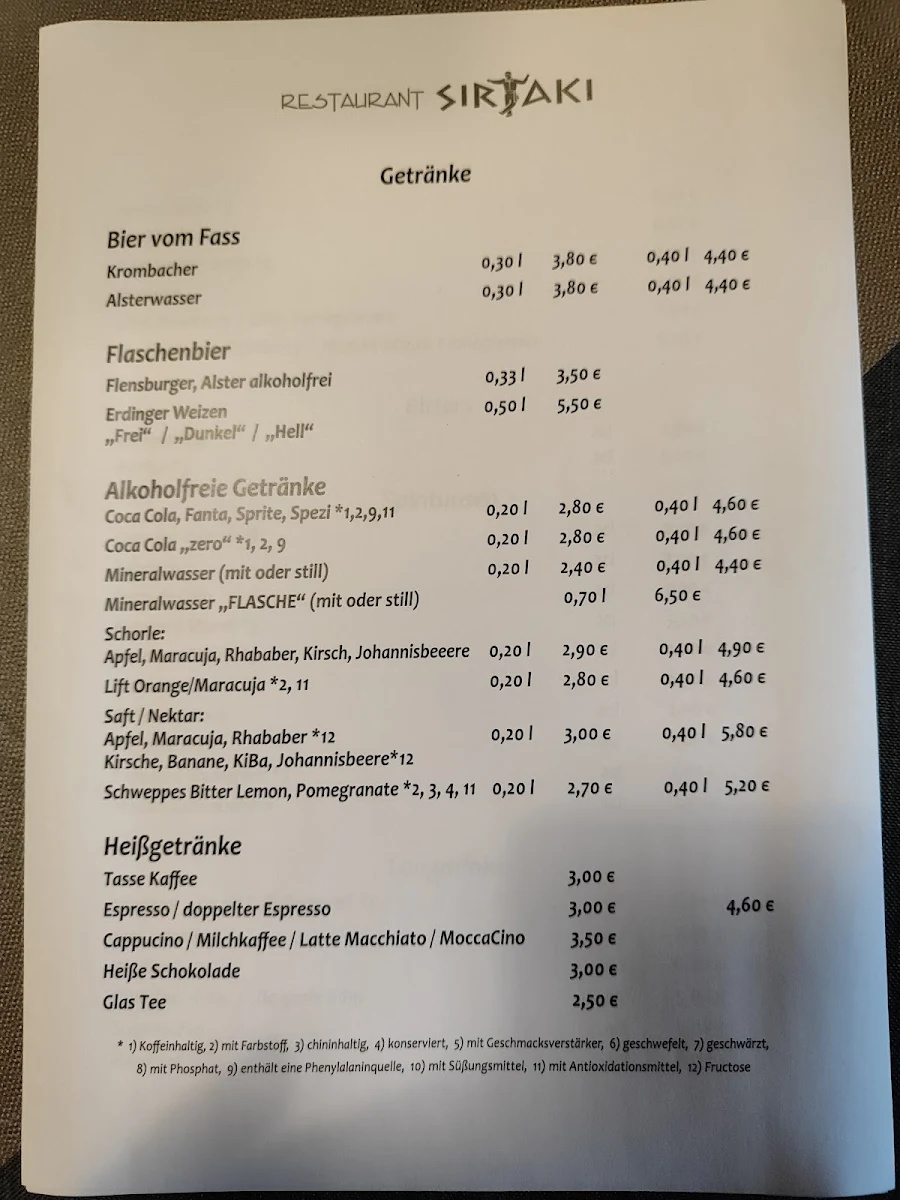 RESTAURANT SIRTAKI

Getränke

Bier vom Fass

| | | | | |
|---|---|---|---|---|
| Krombacher | 0,30 l | 3,80 € | 0,40 l | 4,40 € |
| Alsterwasser | 0,30 l | 3,80 € | 0,40 l | 4,40 € |

Flaschenbier

| | | |
|---|---|---|
| Flensburger, Alster alkoholfrei | 0,33 l | 3,50 € |
| Erdinger Weizen „Frei“ / „Dunkel“ / „Hell“ | 0,50 l | 5,50 € |

Alkoholfreie Getränke

| | | | | |
|---|---|---|---|---|
| Coca Cola, Fanta, Sprite, Spezi *1,2,9,11 | 0,20 l | 2,80 € | 0,40 l | 4,60 € |
| Coca Cola „zero“ *1, 2, 9 | 0,20 l | 2,80 € | 0,40 l | 4,60 € |
| Mineralwasser (mit oder still) | 0,20 l | 2,40 € | 0,40 l | 4,40 € |
| Mineralwasser „FLASCHE“ (mit oder still) | | 0,70 l | 6,50 € | |
| Schorle: Apfel, Maracuja, Rhababer, Kirsch, Johannisbeeere | 0,20 l | 2,90 € | 0,40 l | 4,90 € |
| Lift Orange/Maracuja *2, 11 | 0,20 l | 2,80 € | 0,40 l | 4,60 € |
| Saft / Nektar: Apfel, Maracuja, Rhababer *12 Kirsche, Banane, KiBa, Johannisbeere*12 | 0,20 l | 3,00 € | 0,40 l | 5,80 € |
| Schweppes Bitter Lemon, Pomegranate *2, 3, 4, 11 | 0,20 l | 2,70 € | 0,40 l | 5,20 € |

Heißgetränke

| | | |
|---|---|---|
| Tasse Kaffee | 3,00 € | |
| Espresso / doppelter Espresso | 3,00 € | 4,60 € |
| Cappucino / Milchkaffee / Latte Macchiato / MoccaCino | 3,50 € | |
| Heiße Schokolade | 3,00 € | |
| Glas Tee | 2,50 € | |

* 1) Koffeinhaltig, 2) mit Farbstoff, 3) chininhaltig, 4) konserviert, 5) mit Geschmacksverstärker, 6) geschwefelt, 7) geschwärzt, 8) mit Phosphat, 9) enthält eine Phenylalaninquelle, 10) mit Süßungsmittel, 11) mit Antioxidationsmittel, 12) Fructose